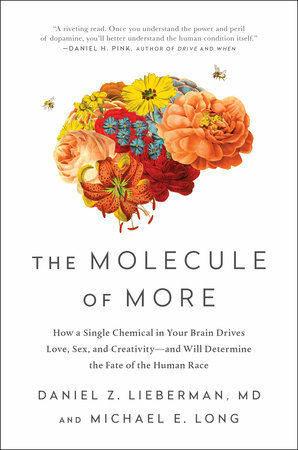 "A riveting read. Once you understand the power and peril of dopamine, you'll better understand the human condition itself."
—DANIEL H. PINK, AUTHOR OF DRIVE AND WHEN

THE MOLECULE OF MORE

How a Single Chemical in Your Brain Drives Love, Sex, and Creativity—and Will Determine the Fate of the Human Race

DANIEL Z. LIEBERMAN, MD
AND MICHAEL E. LONG